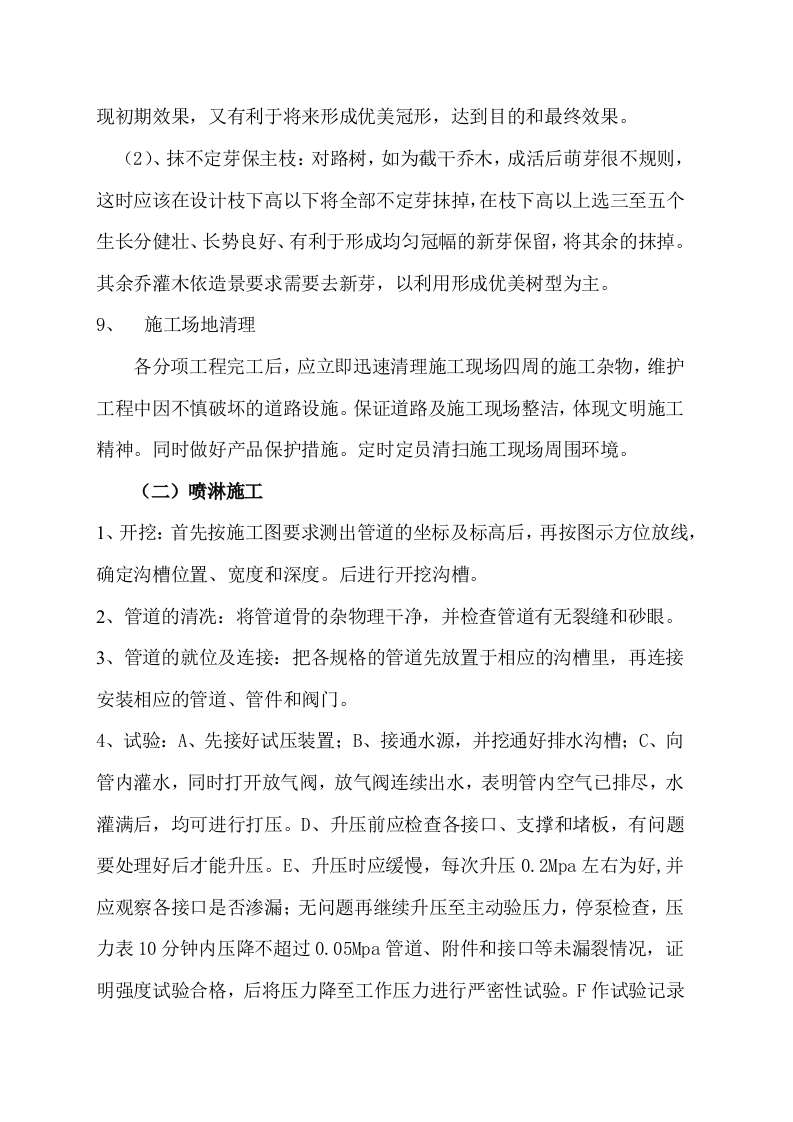 现初期效果，又有利于将来形成优美冠形，达到目的和最终效果。

（2）、抹不定芽保主枝：对路树，如为截干乔木，成活后萌芽很不规则，这时应该在设计枝下高以下将全部不定芽抹掉，在枝下高以上选三至五个生长分健壮、长势良好、有利于形成均匀冠幅的新芽保留，将其余的抹掉。其余乔灌木依造景要求需要去新芽，以利用形成优美树型为主。

9、　施工场地清理

各分项工程完工后，应立即迅速清理施工现场四周的施工杂物，维护工程中因不慎破坏的道路设施。保证道路及施工现场整洁，体现文明施工精神。同时做好产品保护措施。定时定员清扫施工现场周围环境。

（二）喷淋施工

1、开挖：首先按施工图要求测出管道的坐标及标高后，再按图示方位放线，确定沟槽位置、宽度和深度。后进行开挖沟槽。

2、管道的清洗：将管道骨的杂物理干净，并检查管道有无裂缝和砂眼。

3、管道的就位及连接：把各规格的管道先放置于相应的沟槽里，再连接安装相应的管道、管件和阀门。

4、试验：A、先接好试压装置；B、接通水源，并挖通好排水沟槽；C、向管内灌水，同时打开放气阀，放气阀连续出水，表明管内空气已排尽，水灌满后，均可进行打压。D、升压前应检查各接口、支撑和堵板，有问题要处理好后才能升压。E、升压时应缓慢，每次升压 0.2Mpa 左右为好，并应观察各接口是否渗漏；无问题再继续升压至主动验压力，停泵检查，压力表 10 分钟内压降不超过 0.05Mpa 管道、附件和接口等未漏裂情况，证明强度试验合格，后将压力降至工作压力进行严密性试验。F 作试验记录